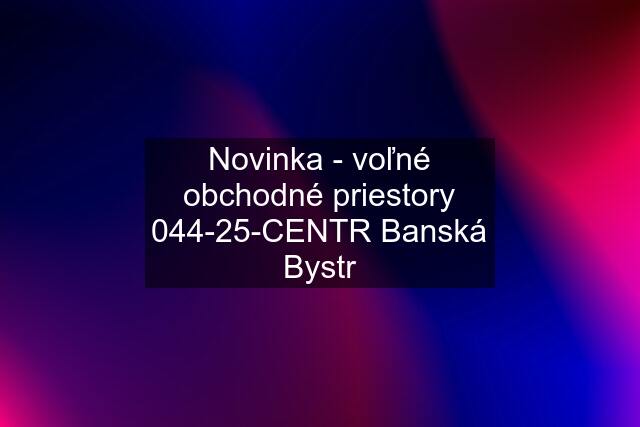 Novinka - voľné obchodné priestory 044-25-CENTR Banská Bystr